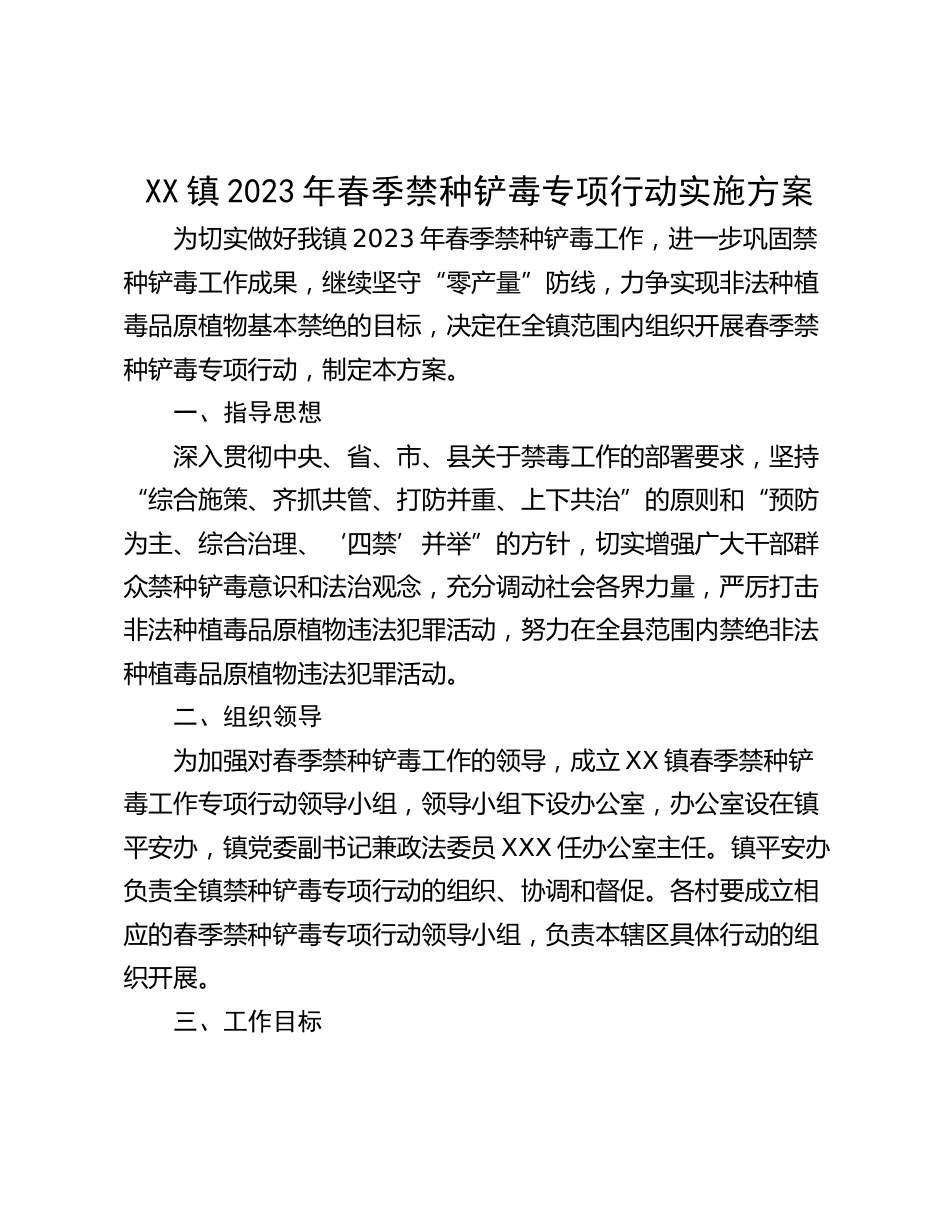 XX镇2023年春季禁种铲毒专项行动实施方案

为切实做好我镇2023年春季禁种铲毒工作，进一步巩固禁种铲毒工作成果，继续坚守“零产量”防线，力争实现非法种植毒品原植物基本禁绝的目标，决定在全镇范围内组织开展春季禁种铲毒专项行动，制定本方案。

一、指导思想

深入贯彻中央、省、市、县关于禁毒工作的部署要求，坚持“综合施策、齐抓共管、打防并重、上下共治”的原则和“预防为主、综合治理、‘四禁’并举”的方针，切实增强广大干部群众禁种铲毒意识和法治观念，充分调动社会各界力量，严厉打击非法种植毒品原植物违法犯罪活动，努力在全县范围内禁绝非法种植毒品原植物违法犯罪活动。

二、组织领导

为加强对春季禁种铲毒工作的领导，成立XX镇春季禁种铲毒工作专项行动领导小组，领导小组下设办公室，办公室设在镇平安办，镇党委副书记兼政法委员XXX任办公室主任。镇平安办负责全镇禁种铲毒专项行动的组织、协调和督促。各村要成立相应的春季禁种铲毒专项行动领导小组，负责本辖区具体行动的组织开展。

三、工作目标